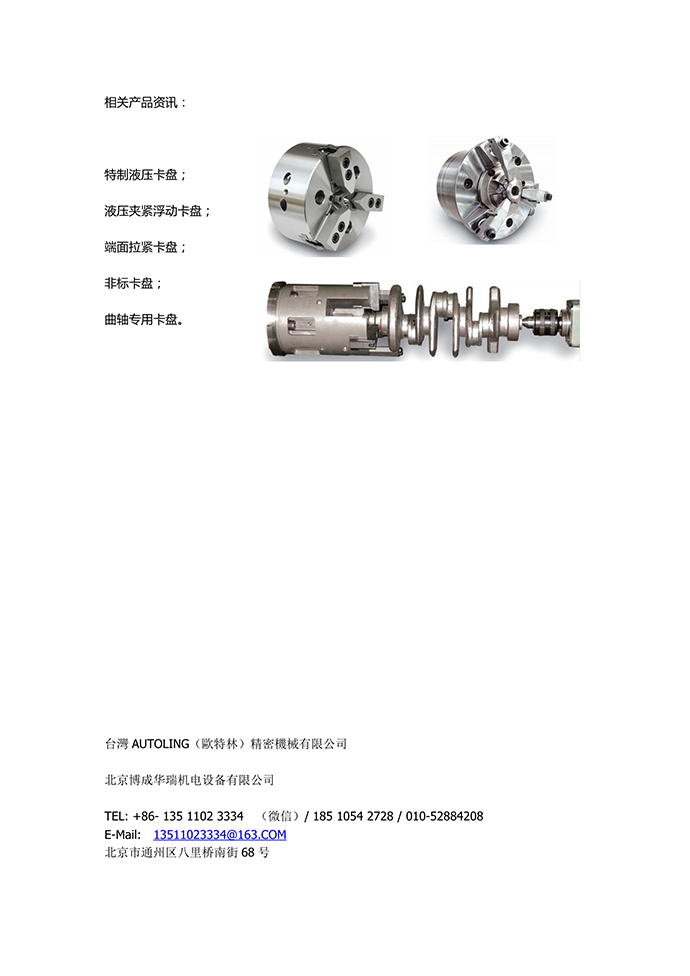 相关产品资讯：

特制液压卡盘；

液压夹紧浮动卡盘；

端面拉紧卡盘；

非标卡盘；

曲轴专用卡盘。

台灣 AUTOLING（歐特林）精密機械有限公司

北京博成华瑞机电设备有限公司

TEL: +86- 135 1102 3334 （微信）/ 185 1054 2728 / 010-52884208
E-Mail: 13511023334@163.COM
北京市通州区八里桥南街 68 号